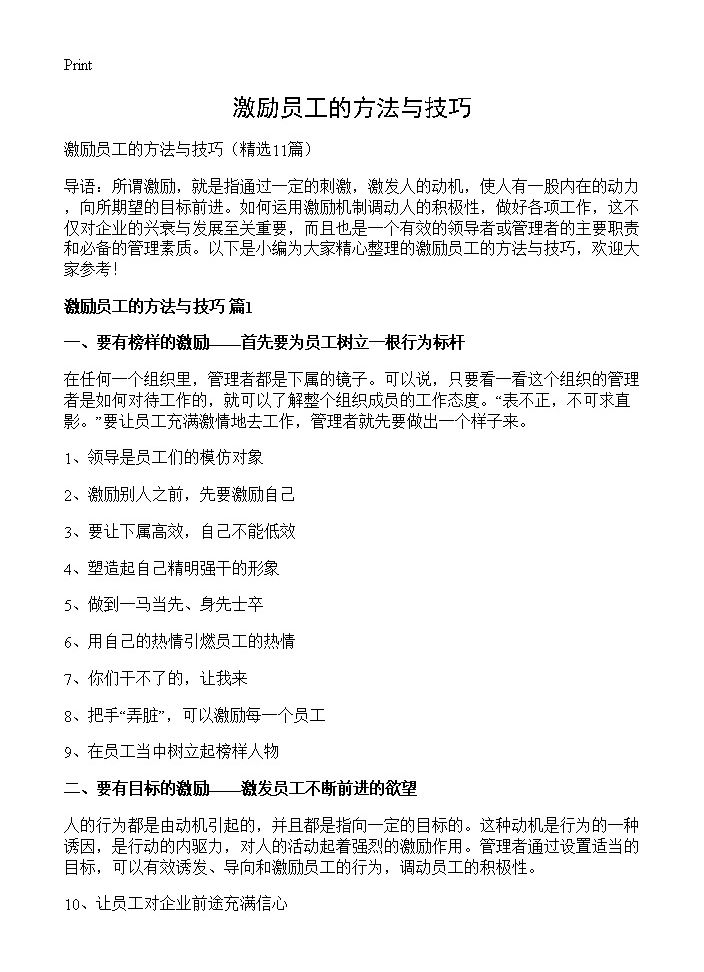 Print

激励员工的方法与技巧

激励员工的方法与技巧（精选11篇）

导语：所谓激励，就是指通过一定的刺激，激发人的动机，使人有一股内在的动力，向所期望的目标前进。如何运用激励机制调动人的积极性，做好各项工作，这不仅对企业的兴衰与发展至关重要，而且也是一个有效的领导者或管理者的主要职责和必备的管理素质。以下是小编为大家精心整理的激励员工的方法与技巧，欢迎大家参考！

激励员工的方法与技巧 篇1

一、要有榜样的激励——首先要为员工树立一根行为标杆

在任何一个组织里，管理者都是下属的镜子。可以说，只要看一看这个组织的管理者是如何对待工作的，就可以了解整个组织成员的工作态度。“表不正，不可求直影。”要让员工充满激情地去工作，管理者就先要做出一个样子来。

1、领导是员工们的模仿对象

2、激励别人之前，先要激励自己

3、要让下属高效，自己不能低效

4、塑造起自己精明强干的形象

5、做到一马当先、身先士卒

6、用自己的热情引燃员工的热情

7、你们干不了的，让我来

8、把手“弄脏”，可以激励每一个员工

9、在员工当中树立起榜样人物

二、要有目标的激励——激发员工不断前进的欲望

人的行为都是由动机引起的，并且都是指向一定的目标的。这种动机是行为的一种诱因，是行动的内驱力，对人的活动起着强烈的激励作用。管理者通过设置适当的目标，可以有效诱发、导向和激励员工的行为，调动员工的积极性。

10、让员工对企业前途充满信心